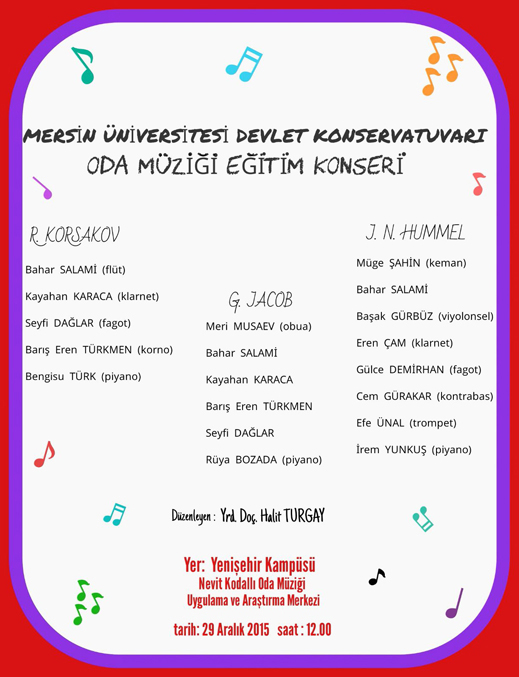 MERSİN ÜNİVERSİTESİ DEVLET KONSERVATUVARI
ODA MÜZİĞİ EĞİTİM KONSERİ

R. KORSAKOV
Bahar SALAMİ (flüt)
Kayahan KARACA (klarnet)
Seyfi DAĞLAR (fagot)
Barış Eren TÜRKMEN (korno)
Bengisu TÜRK (piyano)

G. JACOB
Meri MUSAEV (obua)
Bahar SALAMİ
Kayahan KARACA
Barış Eren TÜRKMEN
Seyfi DAĞLAR
Rüya BOZADA (piyano)

J. N. HUMMEL
Müge ŞAHİN (keman)
Bahar SALAMİ
Başak GÜRBÜZ (viyolonsel)
Eren ÇAM (klarnet)
Gülce DEMİRHAN (fagot)
Cem GÜRAKAR (kontrabas)
Efe ÜNAL (trompet)
İrem YUNKUŞ (piyano)

Düzenleyen : Yrd. Doç. Halit TURGAY

Yer: Yenişehir Kampüsü
Nevit Kodallı Oda Müziği
Uygulama ve Araştırma Merkezi

tarih: 29 Aralık 2015 saat : 12.00